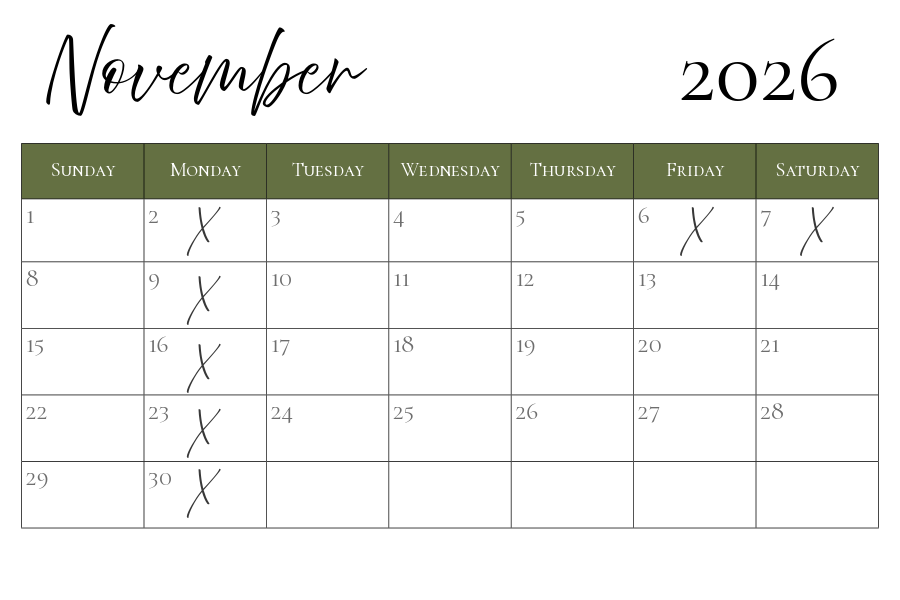 November 2026

| Sunday | Monday | Tuesday | Wednesday | Thursday | Friday | Saturday |
|---|---|---|---|---|---|---|
| 1 | 2 X | 3 | 4 | 5 | 6 X | 7 X |
| 8 | 9 X | 10 | 11 | 12 | 13 | 14 |
| 15 | 16 X | 17 | 18 | 19 | 20 | 21 |
| 22 | 23 X | 24 | 25 | 26 | 27 | 28 |
| 29 | 30 X | | | | | |